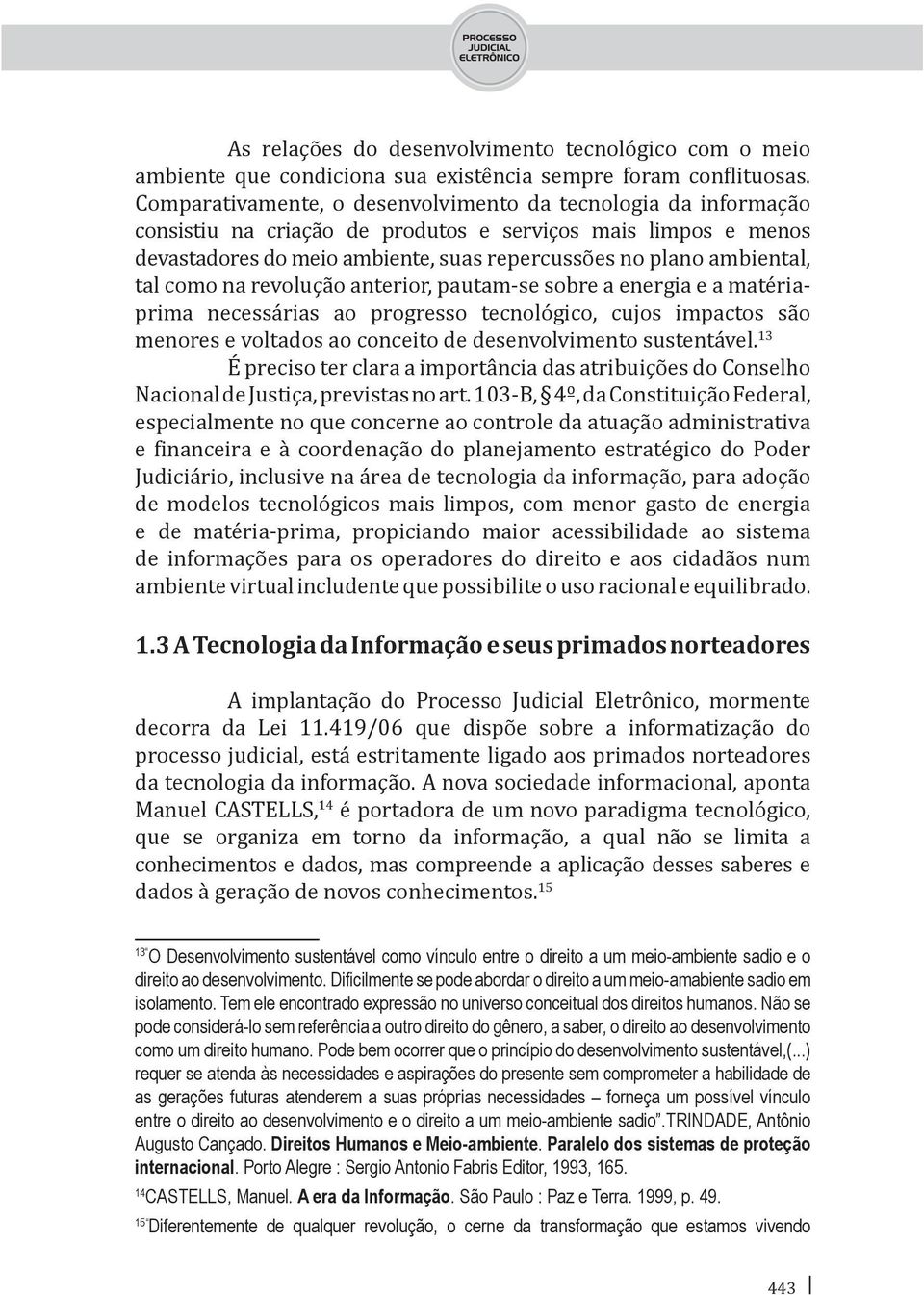 PROCESSO JUDICIAL ELETRÔNICO

As relações do desenvolvimento tecnológico com o meio ambiente que condiciona sua existência sempre foram conflituosas. Comparativamente, o desenvolvimento da tecnologia da informação consistiu na criação de produtos e serviços mais limpos e menos devastadores do meio ambiente, suas repercussões no plano ambiental, tal como na revolução anterior, pautam-se sobre a energia e a matéria-prima necessárias ao progresso tecnológico, cujos impactos são menores e voltados ao conceito de desenvolvimento sustentável.$^{13}$

É preciso ter clara a importância das atribuições do Conselho Nacional de Justiça, previstas no art. 103-B, § 4º, da Constituição Federal, especialmente no que concerne ao controle da atuação administrativa e financeira e à coordenação do planejamento estratégico do Poder Judiciário, inclusive na área de tecnologia da informação, para adoção de modelos tecnológicos mais limpos, com menor gasto de energia e de matéria-prima, propiciando maior acessibilidade ao sistema de informações para os operadores do direito e aos cidadãos num ambiente virtual includente que possibilite o uso racional e equilibrado.

1.3 A Tecnologia da Informação e seus primados norteadores

A implantação do Processo Judicial Eletrônico, mormente decorra da Lei 11.419/06 que dispõe sobre a informatização do processo judicial, está estritamente ligado aos primados norteadores da tecnologia da informação. A nova sociedade informacional, aponta Manuel CASTELLS,$^{14}$ é portadora de um novo paradigma tecnológico, que se organiza em torno da informação, a qual não se limita a conhecimentos e dados, mas compreende a aplicação desses saberes e dados à geração de novos conhecimentos.$^{15}$

$^{13}$"O Desenvolvimento sustentável como vínculo entre o direito a um meio-ambiente sadio e o direito ao desenvolvimento. Dificilmente se pode abordar o direito a um meio-amabiente sadio em isolamento. Tem ele encontrado expressão no universo conceitual dos direitos humanos. Não se pode considerá-lo sem referência a outro direito do gênero, a saber, o direito ao desenvolvimento como um direito humano. Pode bem ocorrer que o princípio do desenvolvimento sustentável,(...) requer se atenda às necessidades e aspirações do presente sem comprometer a habilidade de as gerações futuras atenderem a suas próprias necessidades – forneça um possível vínculo entre o direito ao desenvolvimento e o direito a um meio-ambiente sadio".TRINDADE, Antônio Augusto Cançado. Direitos Humanos e Meio-ambiente. Paralelo dos sistemas de proteção internacional. Porto Alegre : Sergio Antonio Fabris Editor, 1993, 165.

$^{14}$CASTELLS, Manuel. A era da Informação. São Paulo : Paz e Terra. 1999, p. 49.

$^{15}$"Diferentemente de qualquer revolução, o cerne da transformação que estamos vivendo

443